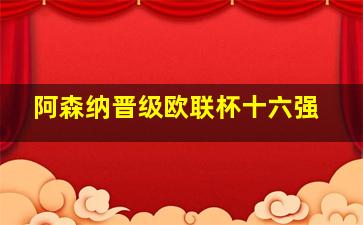 阿森纳晋级欧联杯十六强